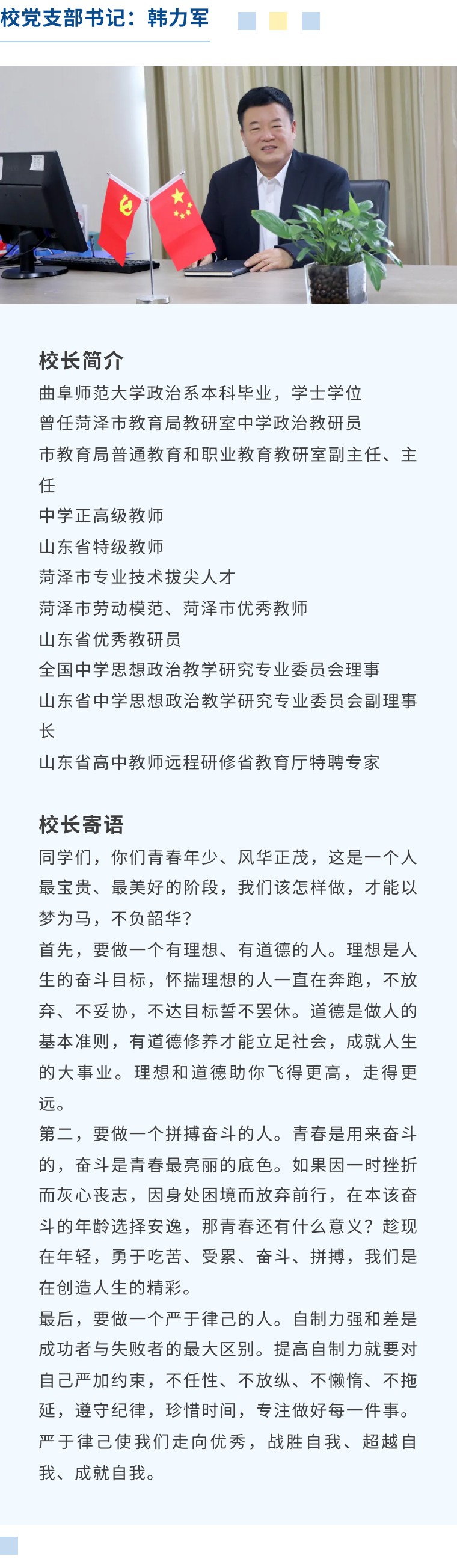 校党支部书记：韩力军

校长简介

曲阜师范大学政治系本科毕业，学士学位

曾任菏泽市教育局教研室中学政治教研员

市教育局普通教育和职业教育教研室副主任、主任

中学正高级教师

山东省特级教师

菏泽市专业技术拔尖人才

菏泽市劳动模范、菏泽市优秀教师

山东省优秀教研员

全国中学思想政治教学研究专业委员会理事

山东省中学思想政治教学研究专业委员会副理事长

山东省高中教师远程研修省教育厅特聘专家

校长寄语

同学们，你们青春年少、风华正茂，这是一个人最宝贵、最美好的阶段，我们该怎样做，才能以梦为马，不负韶华？

首先，要做一个有理想、有道德的人。理想是人生的奋斗目标，怀揣理想的人一直在奔跑，不放弃、不妥协，不达目标誓不罢休。道德是做人的基本准则，有道德修养才能立足社会，成就人生的大事业。理想和道德助你飞得更高，走得更远。

第二，要做一个拼搏奋斗的人。青春是用来奋斗的，奋斗是青春最亮丽的底色。如果因一时挫折而灰心丧志，因身处困境而放弃前行，在本该奋斗的年龄选择安逸，那青春还有什么意义？趁现在年轻，勇于吃苦、受累、奋斗、拼搏，我们是在创造人生的精彩。

最后，要做一个严于律己的人。自制力强和差是成功者与失败者的最大区别。提高自制力就要对自己严加约束，不任性、不放纵、不懒惰、不拖延，遵守纪律，珍惜时间，专注做好每一件事。严于律己使我们走向优秀，战胜自我、超越自我、成就自我。